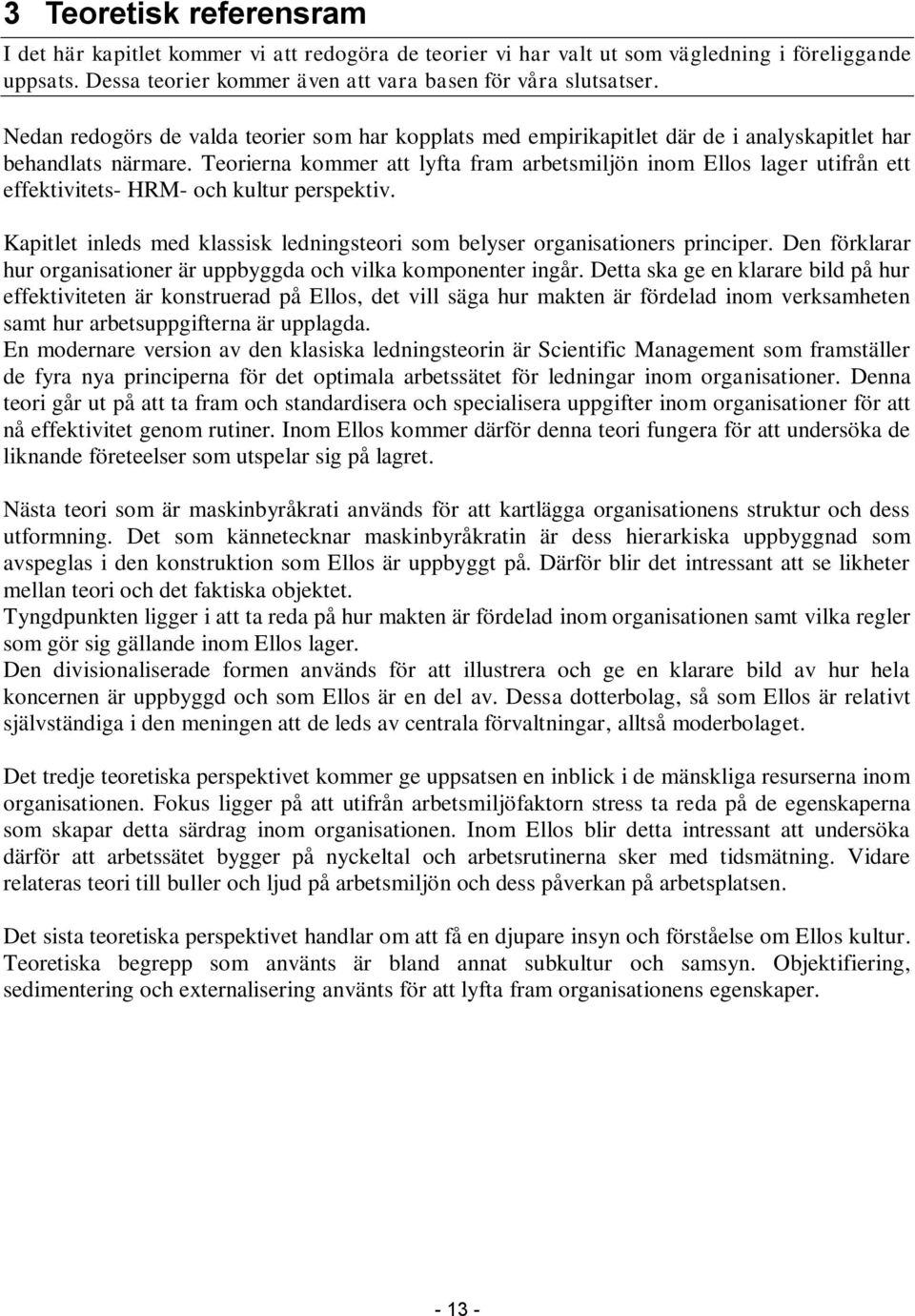 3 Teoretisk referensram

I det här kapitlet kommer vi att redogöra de teorier vi har valt ut som vägledning i föreliggande uppsats. Dessa teorier kommer även att vara basen för våra slutsatser.

Nedan redogörs de valda teorier som har kopplats med empirikapitlet där de i analyskapitlet har behandlats närmare. Teorierna kommer att lyfta fram arbetsmiljön inom Ellos lager utifrån ett effektivitets- HRM- och kultur perspektiv.

Kapitlet inleds med klassisk ledningsteori som belyser organisationers principer. Den förklarar hur organisationer är uppbyggda och vilka komponenter ingår. Detta ska ge en klarare bild på hur effektiviteten är konstruerad på Ellos, det vill säga hur makten är fördelad inom verksamheten samt hur arbetsuppgifterna är upplagda.
En modernare version av den klasiska ledningsteorin är Scientific Management som framställer de fyra nya principerna för det optimala arbetssätet för ledningar inom organisationer. Denna teori går ut på att ta fram och standardisera och specialisera uppgifter inom organisationer för att nå effektivitet genom rutiner. Inom Ellos kommer därför denna teori fungera för att undersöka de liknande företeelser som utspelar sig på lagret.

Nästa teori som är maskinbyråkrati används för att kartlägga organisationens struktur och dess utformning. Det som kännetecknar maskinbyråkratin är dess hierarkiska uppbyggnad som avspeglas i den konstruktion som Ellos är uppbyggt på. Därför blir det intressant att se likheter mellan teori och det faktiska objektet.
Tyngdpunkten ligger i att ta reda på hur makten är fördelad inom organisationen samt vilka regler som gör sig gällande inom Ellos lager.
Den divisionaliserade formen används för att illustrera och ge en klarare bild av hur hela koncernen är uppbyggd och som Ellos är en del av. Dessa dotterbolag, så som Ellos är relativt självständiga i den meningen att de leds av centrala förvaltningar, alltså moderbolaget.

Det tredje teoretiska perspektivet kommer ge uppsatsen en inblick i de mänskliga resurserna inom organisationen. Fokus ligger på att utifrån arbetsmiljöfaktorn stress ta reda på de egenskaperna som skapar detta särdrag inom organisationen. Inom Ellos blir detta intressant att undersöka därför att arbetssätet bygger på nyckeltal och arbetsrutinerna sker med tidsmätning. Vidare relateras teori till buller och ljud på arbetsmiljön och dess påverkan på arbetsplatsen.

Det sista teoretiska perspektivet handlar om att få en djupare insyn och förståelse om Ellos kultur. Teoretiska begrepp som använts är bland annat subkultur och samsyn. Objektifiering, sedimentering och externalisering använts för att lyfta fram organisationers egenskaper.

- 13 -